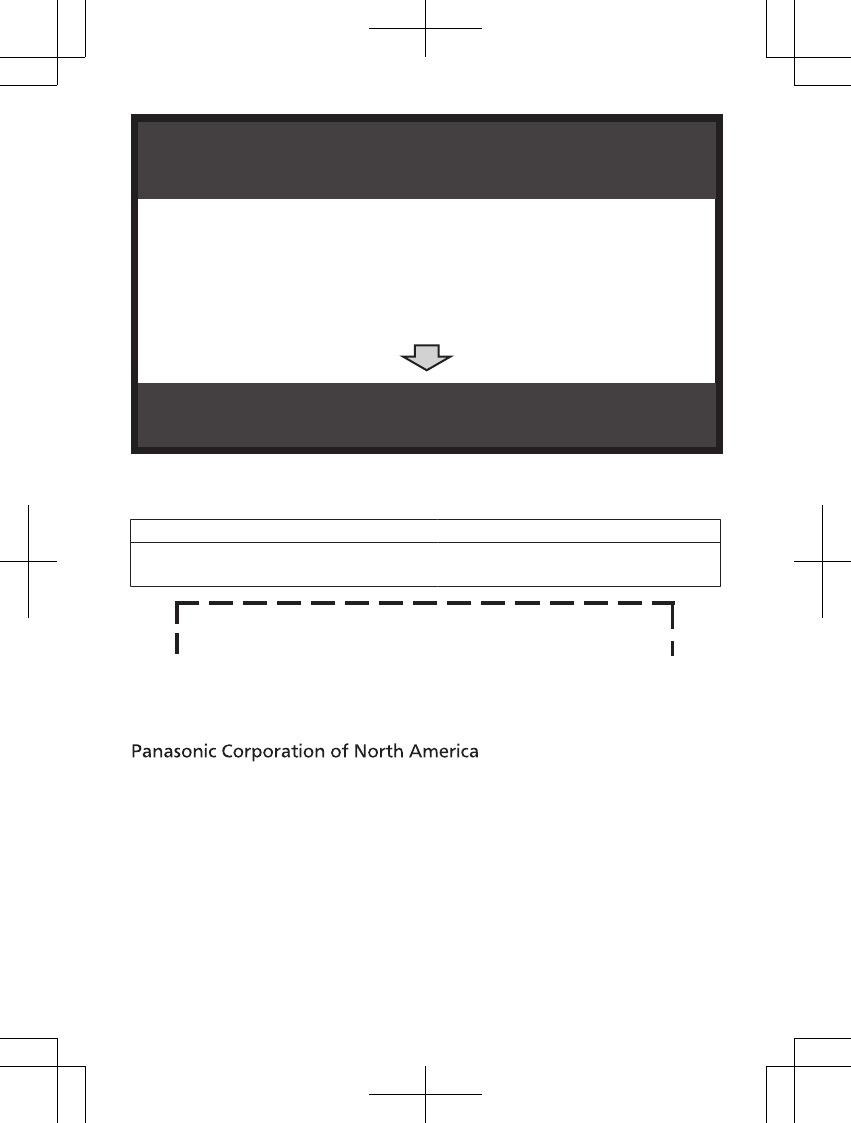 Panasonic Corporation of North America